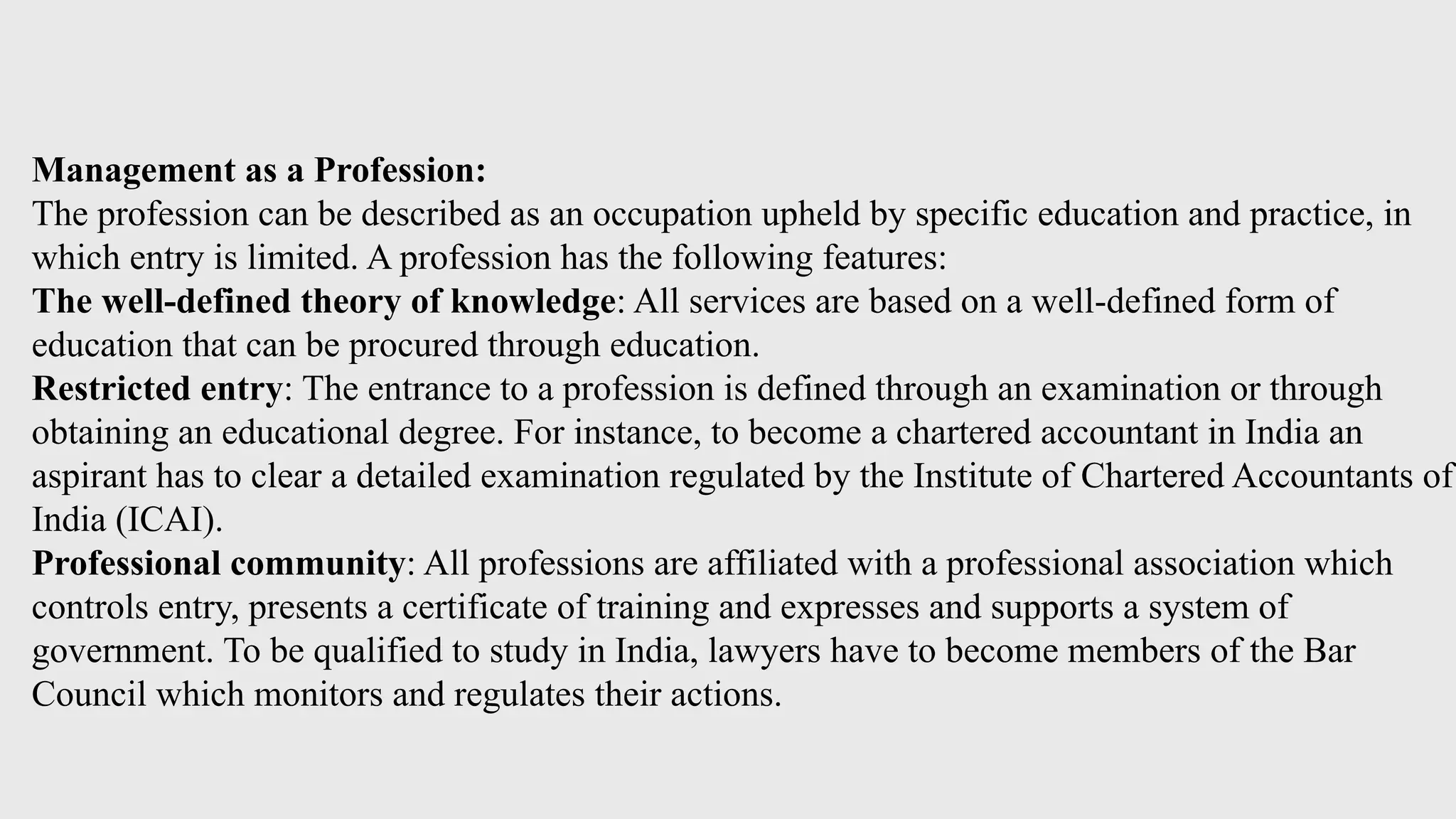 Management as a Profession:
The profession can be described as an occupation upheld by specific education and practice, in which entry is limited. A profession has the following features:
The well-defined theory of knowledge: All services are based on a well-defined form of education that can be procured through education.
Restricted entry: The entrance to a profession is defined through an examination or through obtaining an educational degree. For instance, to become a chartered accountant in India an aspirant has to clear a detailed examination regulated by the Institute of Chartered Accountants of India (ICAI).
Professional community: All professions are affiliated with a professional association which controls entry, presents a certificate of training and expresses and supports a system of government. To be qualified to study in India, lawyers have to become members of the Bar Council which monitors and regulates their actions.